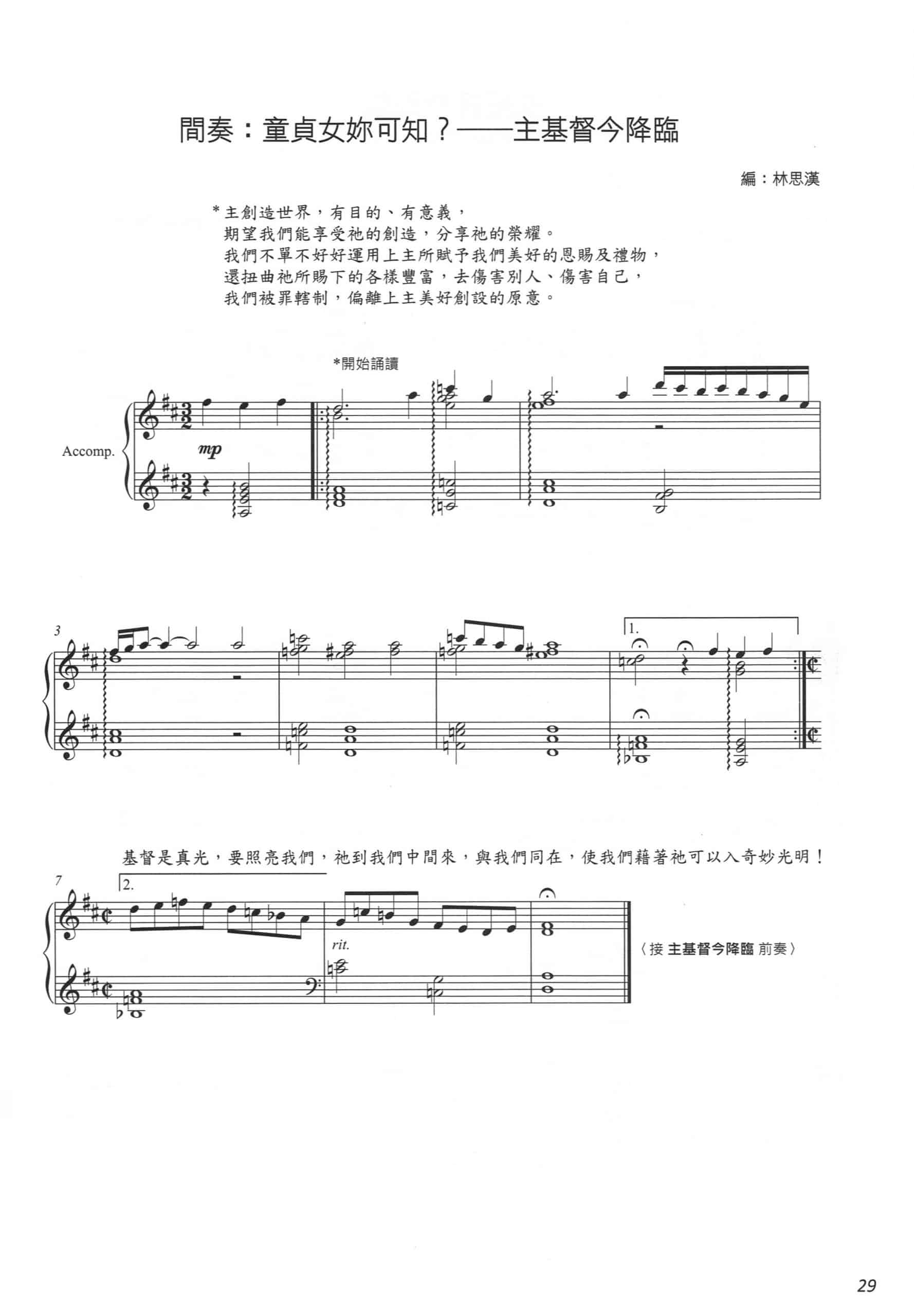 間奏：童貞女妳可知？——主基督今降臨

編：林思漢

*主創造世界，有目的、有意義，
期望我們能享受祂的創造，分享祂的榮耀。
我們不單不好好運用上主所賦予我們美好的恩賜及禮物，
還扭曲祂所賜下的各樣豐富，去傷害別人、傷害自己，
我們被罪轄制，偏離上主美好創設的原意。

*開始誦讀

Accomp.

mp

3

1.

基督是真光，要照亮我們，祂到我們中間來，與我們同在，使我們藉著祂可以入奇妙光明！

7

2.

rit.

〈接 主基督今降臨 前奏〉

29